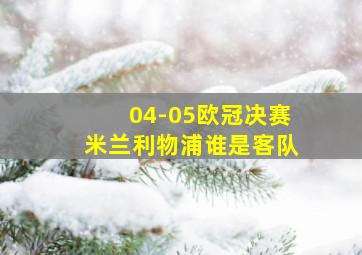 04-05欧冠决赛
米兰利物浦谁是客队